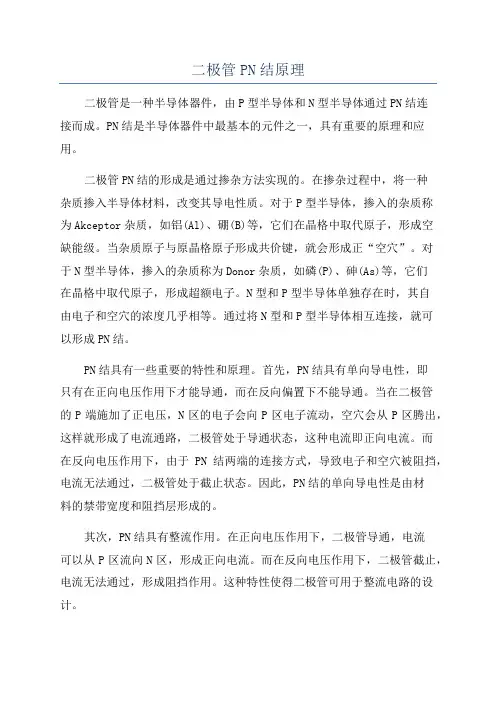 二极管PN结原理

二极管是一种半导体器件，由P型半导体和N型半导体通过PN结连接而成。PN结是半导体器件中最基本的元件之一，具有重要的原理和应用。

二极管PN结的形成是通过掺杂方法实现的。在掺杂过程中，将一种杂质掺入半导体材料，改变其导电性质。对于P型半导体，掺入的杂质称为Akceptor杂质，如铝(Al)、硼(B)等，它们在晶格中取代原子，形成空缺能级。当杂质原子与原晶格原子形成共价键，就会形成正“空穴”。对于N型半导体，掺入的杂质称为Donor杂质，如磷(P)、砷(As)等，它们在晶格中取代原子，形成超额电子。N型和P型半导体单独存在时，其自由电子和空穴的浓度几乎相等。通过将N型和P型半导体相互连接，就可以形成PN结。

PN结具有一些重要的特性和原理。首先，PN结具有单向导电性，即只有在正向电压作用下才能导通，而在反向偏置下不能导通。当在二极管的P端施加了正电压，N区的电子会向P区电子流动，空穴会从P区腾出，这样就形成了电流通路，二极管处于导通状态，这种电流即正向电流。而在反向电压作用下，由于PN结两端的连接方式，导致电子和空穴被阻挡，电流无法通过，二极管处于截止状态。因此，PN结的单向导电性是由材料的禁带宽度和阻挡层形成的。

其次，PN结具有整流作用。在正向电压作用下，二极管导通，电流可以从P区流向N区，形成正向电流。而在反向电压作用下，二极管截止，电流无法通过，形成阻挡作用。这种特性使得二极管可用于整流电路的设计。